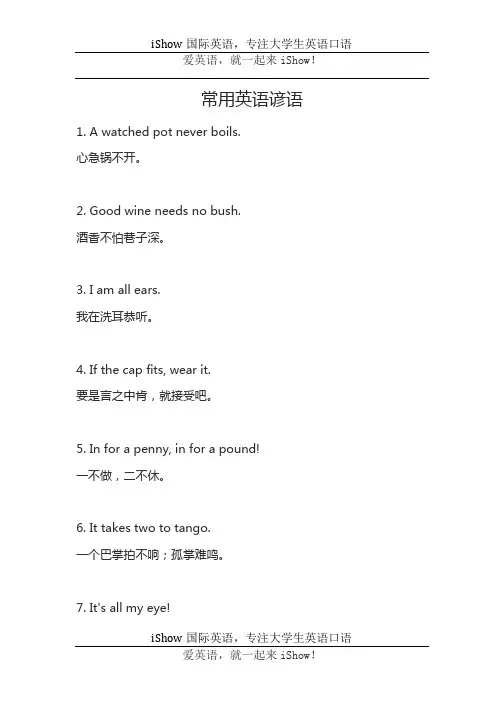 iShow 国际英语，专注大学生英语口语
爱英语，就一起来 iShow!

常用英语谚语

1. A watched pot never boils.
心急锅不开。

2. Good wine needs no bush.
酒香不怕巷子深。

3. I am all ears.
我在洗耳恭听。

4. If the cap fits, wear it.
要是言之中肯，就接受吧。

5. In for a penny, in for a pound!
一不做，二不休。

6. It takes two to tango.
一个巴掌拍不响；孤掌难鸣。

7. It's all my eye!

iShow 国际英语，专注大学生英语口语
爱英语，就一起来 iShow!